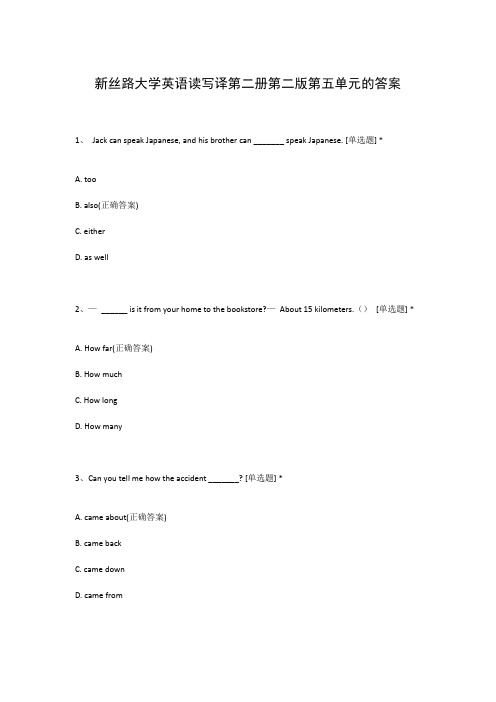 新丝路大学英语读写译第二册第二版第五单元的答案

1、 Jack can speak Japanese, and his brother can _______ speak Japanese. [单选题] *

A. too

B. also(正确答案)

C. either

D. as well

2、— ______ is it from your home to the bookstore?— About 15 kilometers.（） [单选题] *

A. How far(正确答案)

B. How much

C. How long

D. How many

3、Can you tell me how the accident _______? [单选题] *

A. came about(正确答案)

B. came back

C. came down

D. came from